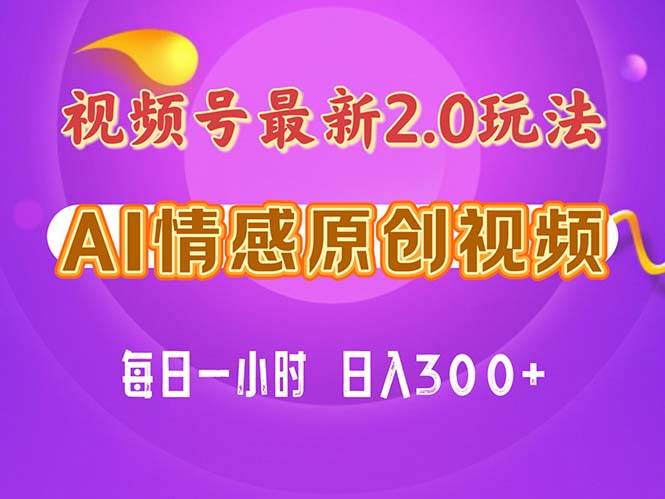 视频号最新2.0玩法

AI情感原创视频

每日一小时 日入300+